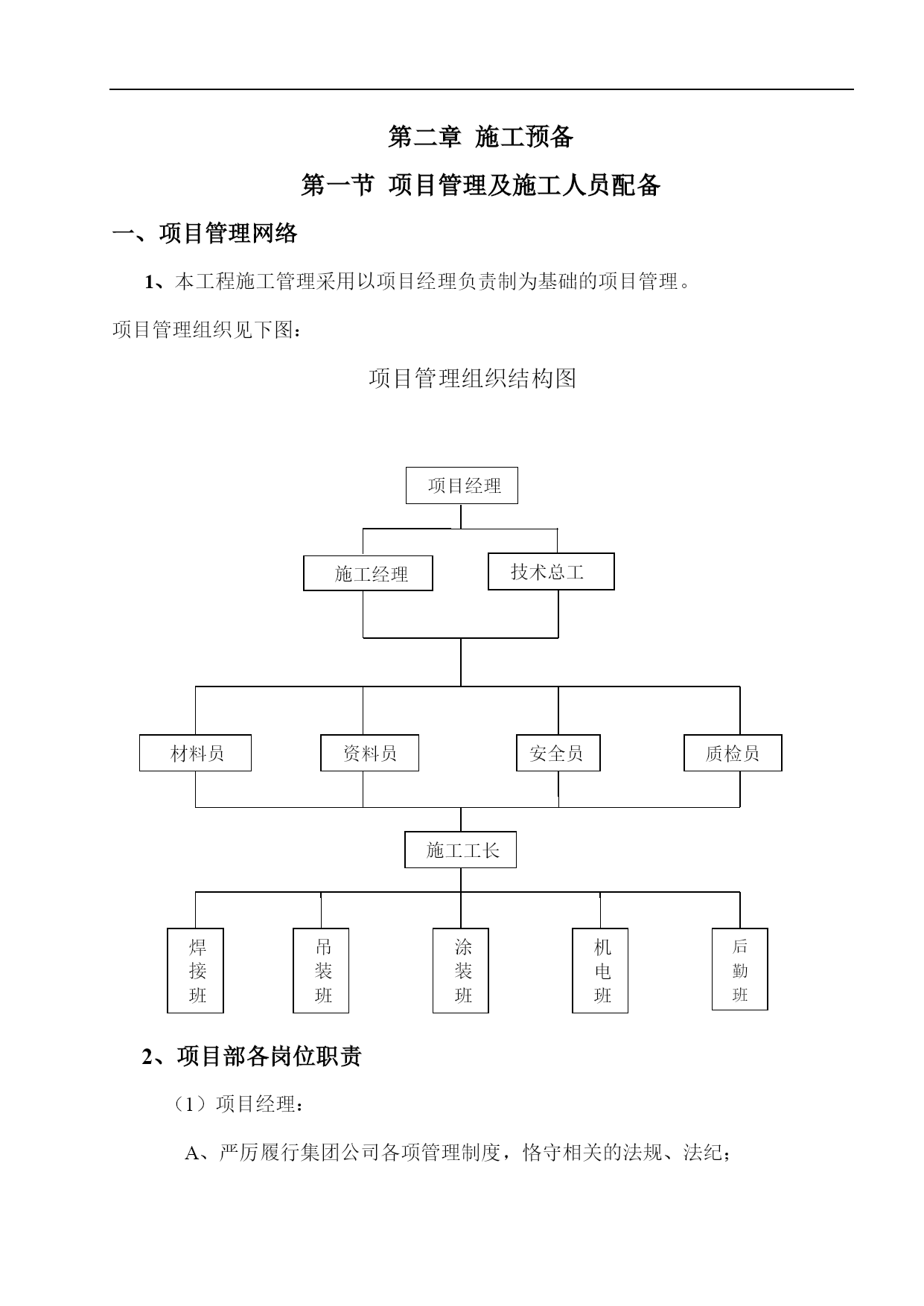 第二章 施工预备

第一节 项目管理及施工人员配备

一、项目管理网络

1、本工程施工管理采用以项目经理负责制为基础的项目管理。

项目管理组织见下图：

项目管理组织结构图

项目经理

施工经理

技术总工

材料员

资料员

安全员

质检员

施工工长

焊接班

吊装班

涂装班

机电班

后勤班

2、项目部各岗位职责

（1）项目经理：

A、严厉履行集团公司各项管理制度，恪守相关的法规、法纪；